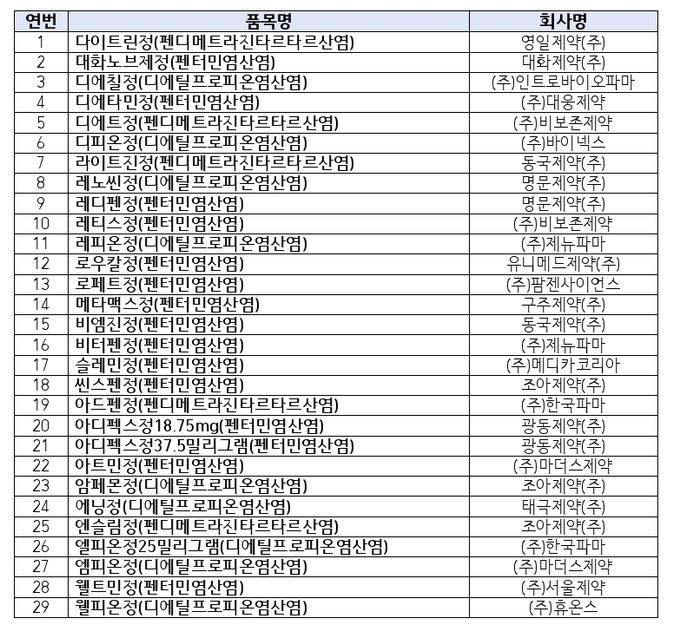 | 연번 | 품목명 | 회사명 |
|---|---|---|
| 1 | 다이트린정(펜디메트라진타르타르산염) | 영일제약(주) |
| 2 | 대화노브제정(펜터민염산염) | 대화제약(주) |
| 3 | 디에칠정(디에틸프로피온염산염) | (주)인트로바이오파마 |
| 4 | 디에타민정(펜터민염산염) | (주)대웅제약 |
| 5 | 디에트정(펜디메트라진타르타르산염) | (주)비보존제약 |
| 6 | 디피온정(디에틸프로피온염산염) | (주)바이넥스 |
| 7 | 라이트진정(펜디메트라진타르타르산염) | 동국제약(주) |
| 8 | 레노씬정(디에틸프로피온염산염) | 명문제약(주) |
| 9 | 레디펜정(펜터민염산염) | 명문제약(주) |
| 10 | 레티스정(펜터민염산염) | (주)비보존제약 |
| 11 | 레피온정(디에틸프로피온염산염) | (주)제뉴파마 |
| 12 | 로우칼정(펜터민염산염) | 유니메드제약(주) |
| 13 | 로페트정(펜터민염산염) | (주)팜젠사이언스 |
| 14 | 메타맥스정(펜터민염산염) | 구주제약(주) |
| 15 | 비엠진정(펜터민염산염) | 동국제약(주) |
| 16 | 비터펜정(펜터민염산염) | (주)제뉴파마 |
| 17 | 슬레민정(펜터민염산염) | (주)메디카코리아 |
| 18 | 씬스펜정(펜터민염산염) | 조아제약(주) |
| 19 | 아드펜정(펜디메트라진타르타르산염) | (주)한국파마 |
| 20 | 아디펙스정18.75mg(펜터민염산염) | 광동제약(주) |
| 21 | 아디펙스정37.5밀리그램(펜터민염산염) | 광동제약(주) |
| 22 | 아트민정(펜터민염산염) | (주)마더스제약 |
| 23 | 암페몬정(디에틸프로피온염산염) | 조아제약(주) |
| 24 | 에닝정(디에틸프로피온염산염) | 태극제약(주) |
| 25 | 엔슬림정(펜디메트라진타르타르산염) | 조아제약(주) |
| 26 | 엘피온정25밀리그램(디에틸프로피온염산염) | (주)한국파마 |
| 27 | 엠피온정(디에틸프로피온염산염) | (주)마더스제약 |
| 28 | 웰트민정(펜터민염산염) | (주)서울제약 |
| 29 | 웰피온정(디에틸프로피온염산염) | (주)휴온스 |